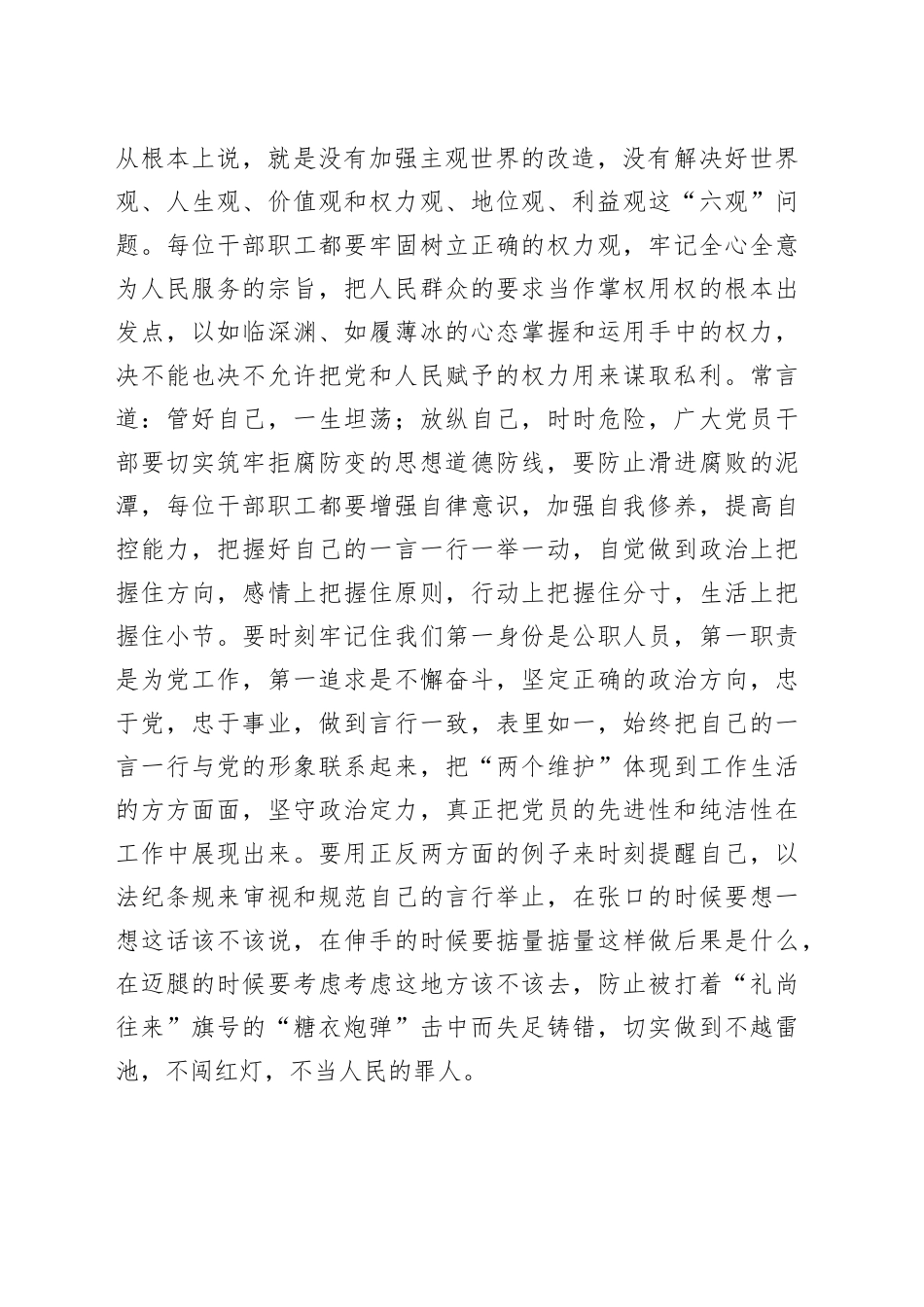 从根本上说，就是没有加强主观世界的改造，没有解决好世界观、人生观、价值观和权力观、地位观、利益观这“六观”问题。每位干部职工都要牢固树立正确的权力观，牢记全心全意为人民服务的宗旨，把人民群众的要求当作掌权用权的根本出发点，以如临深渊、如履薄冰的心态掌握和运用手中的权力，决不能也决不允许把党和人民赋予的权力用来谋取私利。常言道：管好自己，一生坦荡；放纵自己，时时危险，广大党员干部要切实筑牢拒腐防变的思想道德防线，要防止滑进腐败的泥潭，每位干部职工都要增强自律意识，加强自我修养，提高自控能力，把握好自己的一言一行一举一动，自觉做到政治上把握住方向，感情上把握住原则，行动上把握住分寸，生活上把握住小节。要时刻牢记住我们第一身份是公职人员，第一职责是为党工作，第一追求是不懈奋斗，坚定正确的政治方向，忠于党，忠于事业，做到言行一致，表里如一，始终把自己的一言一行与党的形象联系起来，把“两个维护”体现到工作生活的方方面面，坚守政治定力，真正把党员的先进性和纯洁性在工作中展现出来。要用正反两方面的例子来时刻提醒自己，以法纪条规来审视和规范自己的言行举止，在张口的时候要想一想这话该不该说，在伸手的时候要掂量掂量这样做后果是什么，在迈腿的时候要考虑考虑这地方该不该去，防止被打着“礼尚往来”旗号的“糖衣炮弹”击中而失足铸错，切实做到不越雷池，不闯红灯，不当人民的罪人。